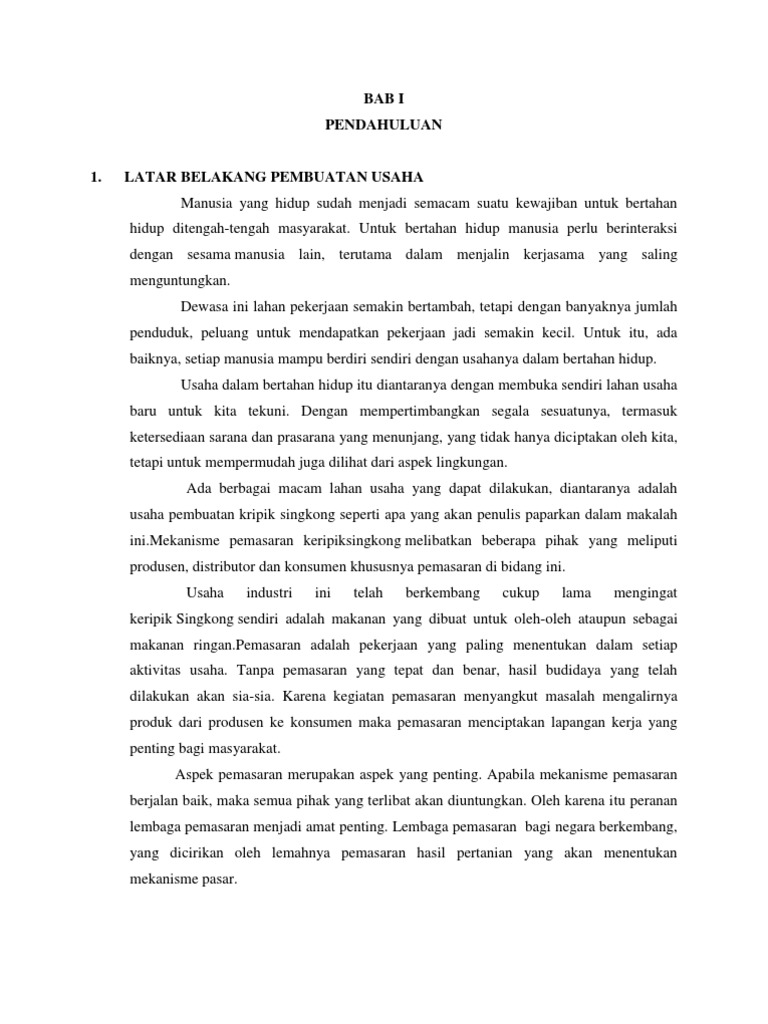 BAB I
PENDAHULUAN

1. LATAR BELAKANG PEMBUATAN USAHA

Manusia yang hidup sudah menjadi semacam suatu kewajiban untuk bertahan hidup ditengah-tengah masyarakat. Untuk bertahan hidup manusia perlu berinteraksi dengan sesama manusia lain, terutama dalam menjalin kerjasama yang saling menguntungkan.

Dewasa ini lahan pekerjaan semakin bertambah, tetapi dengan banyaknya jumlah penduduk, peluang untuk mendapatkan pekerjaan jadi semakin kecil. Untuk itu, ada baiknya, setiap manusia mampu berdiri sendiri dengan usahanya dalam bertahan hidup.

Usaha dalam bertahan hidup itu diantaranya dengan membuka sendiri lahan usaha baru untuk kita tekuni. Dengan mempertimbangkan segala sesuatunya, termasuk ketersediaan sarana dan prasarana yang menunjang, yang tidak hanya diciptakan oleh kita, tetapi untuk mempermudah juga dilihat dari aspek lingkungan.

Ada berbagai macam lahan usaha yang dapat dilakukan, diantaranya adalah usaha pembuatan kripik singkong seperti apa yang akan penulis paparkan dalam makalah ini.Mekanisme pemasaran keripiksingkong melibatkan beberapa pihak yang meliputi produsen, distributor dan konsumen khususnya pemasaran di bidang ini.

Usaha industri ini telah berkembang cukup lama mengingat keripik Singkong sendiri adalah makanan yang dibuat untuk oleh-oleh ataupun sebagai makanan ringan.Pemasaran adalah pekerjaan yang paling menentukan dalam setiap aktivitas usaha. Tanpa pemasaran yang tepat dan benar, hasil budidaya yang telah dilakukan akan sia-sia. Karena kegiatan pemasaran menyangkut masalah mengalirnya produk dari produsen ke konsumen maka pemasaran menciptakan lapangan kerja yang penting bagi masyarakat.

Aspek pemasaran merupakan aspek yang penting. Apabila mekanisme pemasaran berjalan baik, maka semua pihak yang terlibat akan diuntungkan. Oleh karena itu peranan lembaga pemasaran menjadi amat penting. Lembaga pemasaran bagi negara berkembang, yang dicirikan oleh lemahnya pemasaran hasil pertanian yang akan menentukan mekanisme pasar.